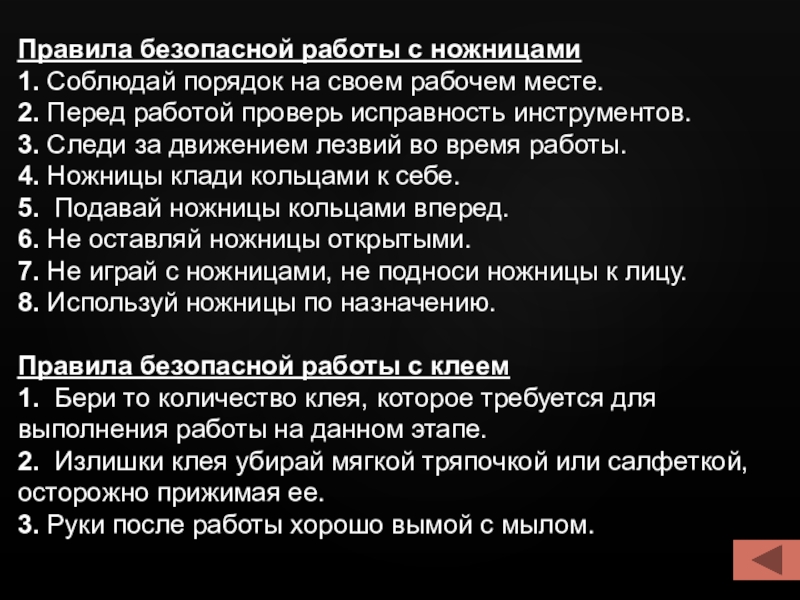 Правила безопасной работы с ножницами
1. Соблюдай порядок на своем рабочем месте.
2. Перед работой проверь исправность инструментов.
3. Следи за движением лезвий во время работы.
4. Ножницы клади кольцами к себе.
5. Подавай ножницы кольцами вперед.
6. Не оставляй ножницы открытыми.
7. Не играй с ножницами, не подноси ножницы к лицу.
8. Используй ножницы по назначению.

Правила безопасной работы с клеем
1. Бери то количество клея, которое требуется для выполнения работы на данном этапе.
2. Излишки клея убирай мягкой тряпочкой или салфеткой, осторожно прижимая ее.
3. Руки после работы хорошо вымой с мылом.